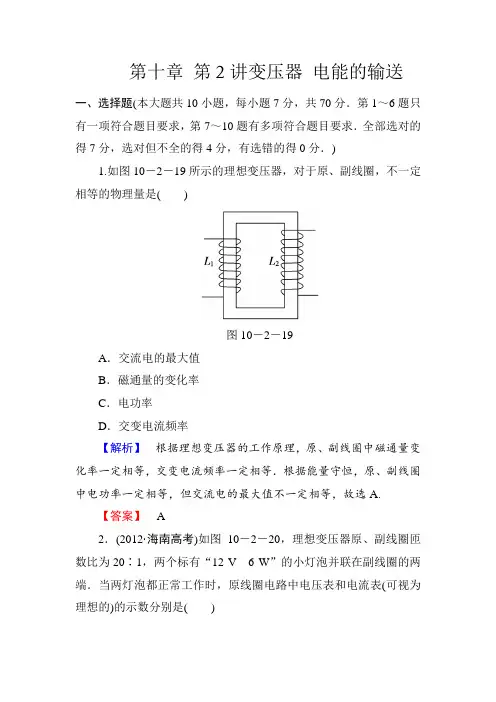 第十章 第2讲变压器 电能的输送

一、选择题(本大题共10小题，每小题7分，共70分．第1～6题只有一项符合题目要求，第7～10题有多项符合题目要求．全部选对的得7分，选对但不全的得4分，有选错的得0分．)

1.如图10－2－19所示的理想变压器，对于原、副线圈，不一定相等的物理量是(　　)

$L_1$ $L_2$

图10－2－19

A．交流电的最大值

B．磁通量的变化率

C．电功率

D．交变电流频率

【解析】 根据理想变压器的工作原理，原、副线圈中磁通量变化率一定相等，交变电流频率一定相等．根据能量守恒，原、副线圈中电功率一定相等，但交流电的最大值不一定相等，故选A.

【答案】 A

2．(2012·海南高考)如图 10－2－20，理想变压器原、副线圈匝数比为20∶1，两个标有“12 V　6 W”的小灯泡并联在副线圈的两端．当两灯泡都正常工作时，原线圈电路中电压表和电流表(可视为理想的)的示数分别是(　　)